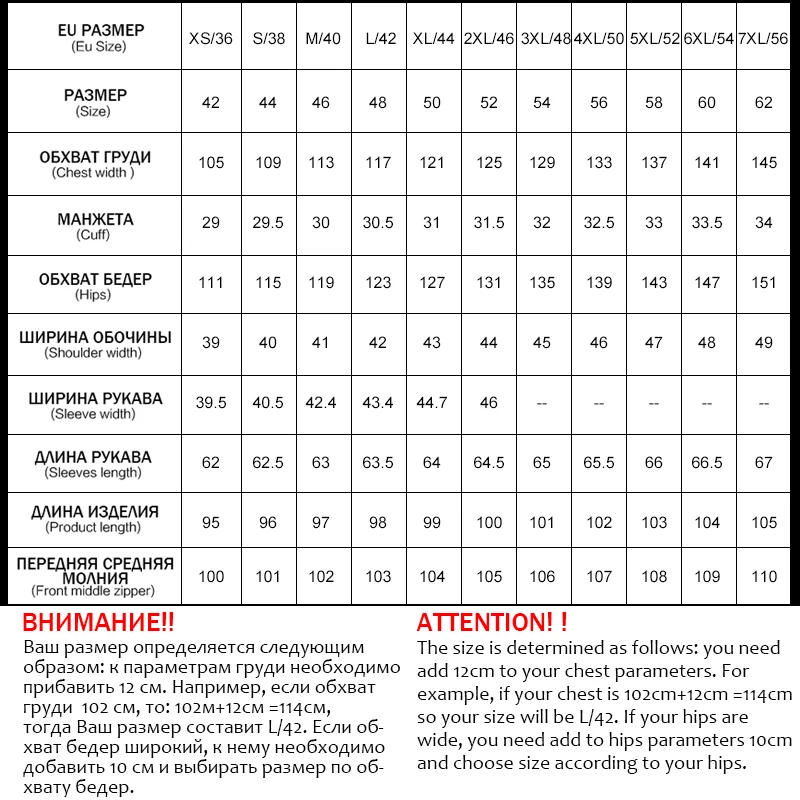 | EU РАЗМЕР (Eu Size) | XS/36 | S/38 | M/40 | L/42 | XL/44 | 2XL/46 | 3XL/48 | 4XL/50 | 5XL/52 | 6XL/54 | 7XL/56 |
|---|---|---|---|---|---|---|---|---|---|---|---|
| РАЗМЕР (Size) | 42 | 44 | 46 | 48 | 50 | 52 | 54 | 56 | 58 | 60 | 62 |
| ОБХВАТ ГРУДИ (Chest width ) | 105 | 109 | 113 | 117 | 121 | 125 | 129 | 133 | 137 | 141 | 145 |
| МАНЖЕТА (Cuff) | 29 | 29.5 | 30 | 30.5 | 31 | 31.5 | 32 | 32.5 | 33 | 33.5 | 34 |
| ОБХВАТ БЕДЕР (Hips) | 111 | 115 | 119 | 123 | 127 | 131 | 135 | 139 | 143 | 147 | 151 |
| ШИРИНА ОБОЧИНЫ (Shoulder width) | 39 | 40 | 41 | 42 | 43 | 44 | 45 | 46 | 47 | 48 | 49 |
| ШИРИНА РУКАВА (Sleeve width) | 39.5 | 40.5 | 42.4 | 43.4 | 44.7 | 46 | -- | -- | -- | -- | -- |
| ДЛИНА РУКАВА (Sleeves length) | 62 | 62.5 | 63 | 63.5 | 64 | 64.5 | 65 | 65.5 | 66 | 66.5 | 67 |
| ДЛИНА ИЗДЕЛИЯ (Product length) | 95 | 96 | 97 | 98 | 99 | 100 | 101 | 102 | 103 | 104 | 105 |
| ПЕРЕДНЯЯ СРЕДНЯЯ МОЛНИЯ (Front middle zipper) | 100 | 101 | 102 | 103 | 104 | 105 | 106 | 107 | 108 | 109 | 110 |

ВНИМАНИЕ!!
Ваш размер определяется следующим образом: к параметрам груди необходимо прибавить 12 см. Например, если обхват груди 102 см, то: 102м+12см =114см, тогда Ваш размер составит L/42. Если обхват бедер широкий, к нему необходимо добавить 10 см и выбирать размер по обхвату бедер.

ATTENTION! !
The size is determined as follows: you need add 12cm to your chest parameters. For example, if your chest is 102cm+12cm =114cm so your size will be L/42. If your hips are wide, you need add to hips parameters 10cm and choose size according to your hips.